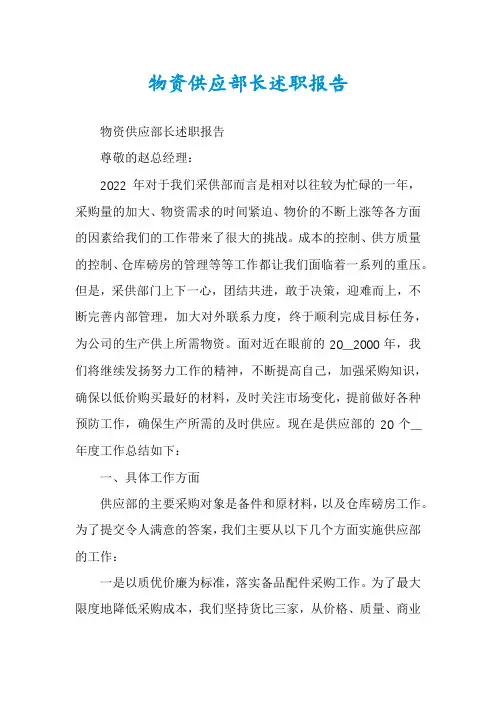 物资供应部长述职报告

物资供应部长述职报告

尊敬的赵总经理：

2022 年对于我们采供部而言是相对以往较为忙碌的一年，采购量的加大、物资需求的时间紧迫、物价的不断上涨等各方面的因素给我们的工作带来了很大的挑战。成本的控制、供方质量的控制、仓库磅房的管理等等工作都让我们面临着一系列的重压。但是，采供部门上下一心，团结共进，敢于决策，迎难而上，不断完善内部管理，加大对外联系力度，终于顺利完成目标任务，为公司的生产供上所需物资。面对近在眼前的 20__2000 年，我们将继续发扬努力工作的精神，不断提高自己，加强采购知识，确保以低价购买最好的材料，及时关注市场变化，提前做好各种预防工作，确保生产所需的及时供应。现在是供应部的 20 个__年度工作总结如下：

一、具体工作方面

供应部的主要采购对象是备件和原材料，以及仓库磅房工作。为了提交令人满意的答案，我们主要从以下几个方面实施供应部的工作：

一是以质优价廉为标准，落实备品配件采购工作。为了最大限度地降低采购成本，我们坚持货比三家，从价格、质量、商业